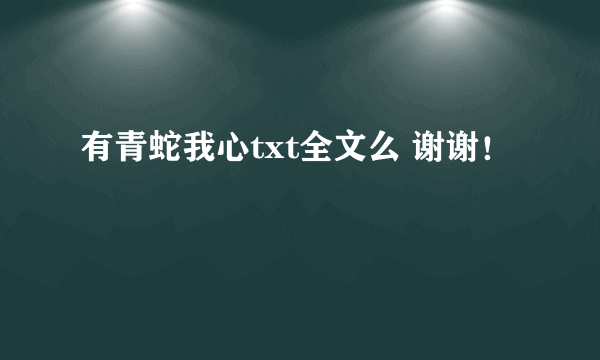 有青蛇我心txt全文么 谢谢！